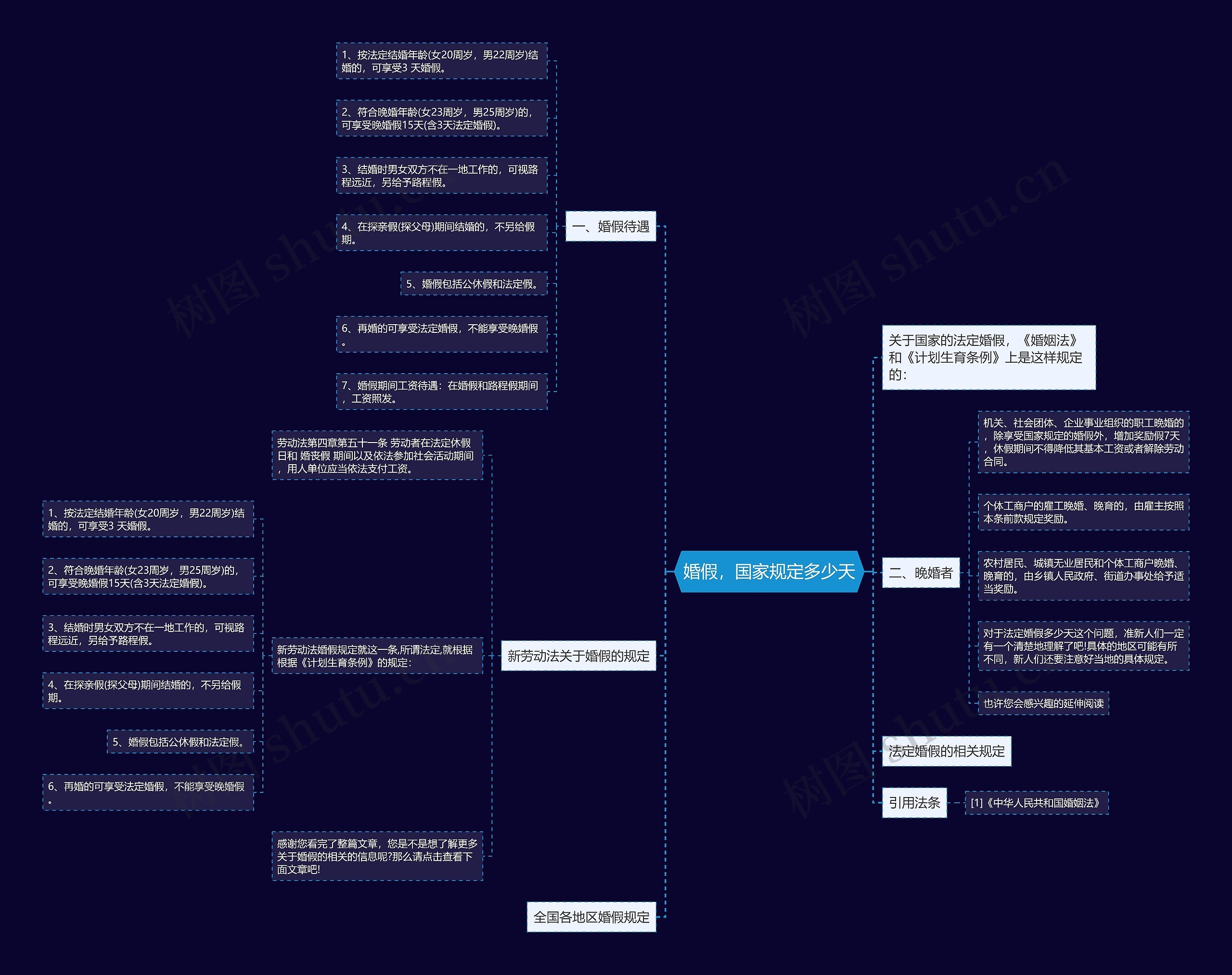 婚假，国家规定多少天

一、婚假待遇

1、按法定结婚年龄(女20周岁，男22周岁)结婚的，可享受3 天婚假。

2、符合晚婚年龄(女23周岁，男25周岁)的，可享受晚婚假15天(含3天法定婚假)。

3、结婚时男女双方不在一地工作的，可视路程远近，另给予路程假。

4、在探亲假(探父母)期间结婚的，不另给假期。

5、婚假包括公休假和法定假。

6、再婚的可享受法定婚假，不能享受晚婚假。

7、婚假期间工资待遇：在婚假和路程假期间，工资照发。

新劳动法关于婚假的规定

劳动法第四章第五十一条 劳动者在法定休假日和 婚丧假 期间以及依法参加社会活动期间，用人单位应当依法支付工资。

新劳动法婚假规定就这一条,所谓法定,就根据根据《计划生育条例》的规定：

1、按法定结婚年龄(女20周岁，男22周岁)结婚的，可享受3 天婚假。

2、符合晚婚年龄(女23周岁，男25周岁)的，可享受晚婚假15天(含3天法定婚假)。

3、结婚时男女双方不在一地工作的，可视路程远近，另给予路程假。

4、在探亲假(探父母)期间结婚的，不另给假期。

5、婚假包括公休假和法定假。

6、再婚的可享受法定婚假，不能享受晚婚假。

感谢您看完了整篇文章，您是不是想了解更多关于婚假的相关的信息呢?那么请点击查看下面文章吧!

全国各地区婚假规定

关于国家的法定婚假，《婚姻法》和《计划生育条例》上是这样规定的：

二、晚婚者

机关、社会团体、企业事业组织的职工晚婚的，除享受国家规定的婚假外，增加奖励假7天，休假期间不得降低其基本工资或者解除劳动合同。

个体工商户的雇工晚婚、晚育的，由雇主按照本条前款规定奖励。

农村居民、城镇无业居民和个体工商户晚婚、晚育的，由乡镇人民政府、街道办事处给予适当奖励。

对于法定婚假多少天这个问题，准新人们一定有一个清楚地理解了吧!具体的地区可能有所不同，新人们还要注意好当地的具体规定。

也许您会感兴趣的延伸阅读

法定婚假的相关规定

引用法条

[1]《中华人民共和国婚姻法》

树图 shutu.cn